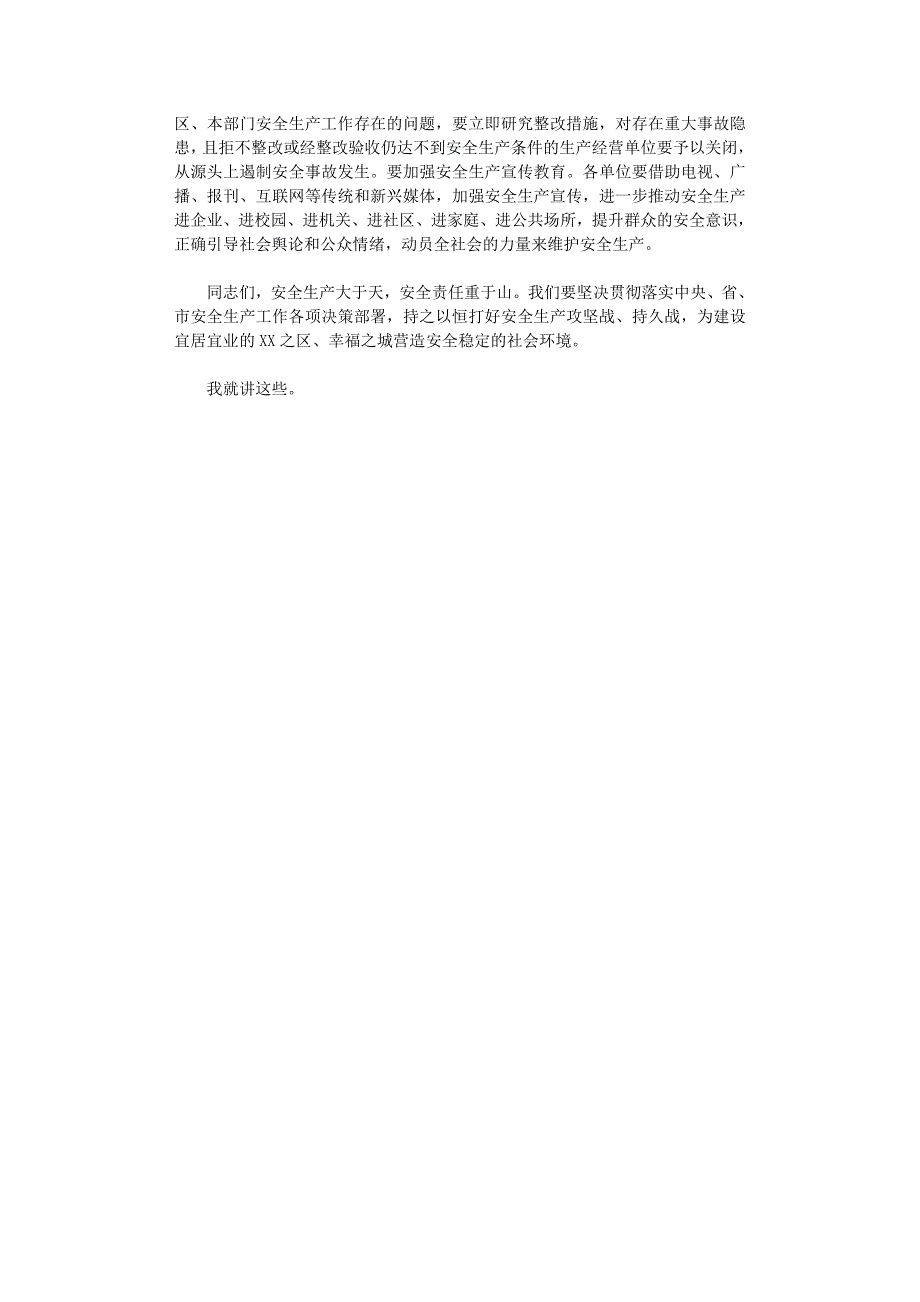 区、本部门安全生产工作存在的问题，要立即研究整改措施，对存在重大事故隐患，且拒不整改或经整改验收仍达不到安全生产条件的生产经营单位要予以关闭，从源头上遏制安全事故发生。要加强安全生产宣传教育。各单位要借助电视、广播、报刊、互联网等传统和新兴媒体，加强安全生产宣传，进一步推动安全生产进企业、进校园、进机关、进社区、进家庭、进公共场所，提升群众的安全意识，正确引导社会舆论和公众情绪，动员全社会的力量来维护安全生产。

同志们，安全生产大于天，安全责任重于山。我们要坚决贯彻落实中央、省、市安全生产工作各项决策部署，持之以恒打好安全生产攻坚战、持久战，为建设宜居宜业的XX之区、幸福之城营造安全稳定的社会环境。

我就讲这些。